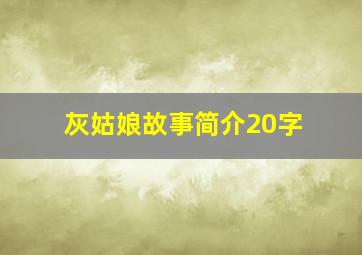 灰姑娘故事简介20字